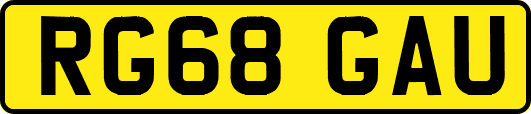 RG68 GAU